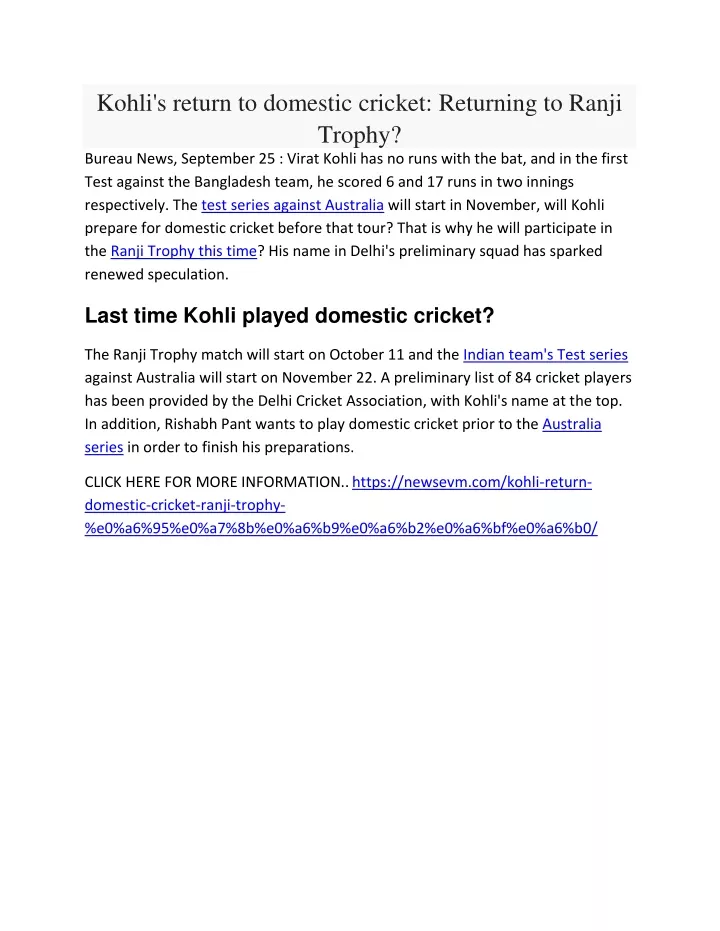 Kohli's return to domestic cricket: Returning to Ranji Trophy?

Bureau News, September 25 : Virat Kohli has no runs with the bat, and in the first Test against the Bangladesh team, he scored 6 and 17 runs in two innings respectively. The test series against Australia will start in November, will Kohli prepare for domestic cricket before that tour? That is why he will participate in the Ranji Trophy this time? His name in Delhi's preliminary squad has sparked renewed speculation.

Last time Kohli played domestic cricket?

The Ranji Trophy match will start on October 11 and the Indian team's Test series against Australia will start on November 22. A preliminary list of 84 cricket players has been provided by the Delhi Cricket Association, with Kohli's name at the top. In addition, Rishabh Pant wants to play domestic cricket prior to the Australia series in order to finish his preparations.

CLICK HERE FOR MORE INFORMATION.. https://newsevm.com/kohli-return-domestic-cricket-ranji-trophy-%e0%a6%95%e0%a7%8b%e0%a6%b9%e0%a6%b2%e0%a6%bf%e0%a6%b0/